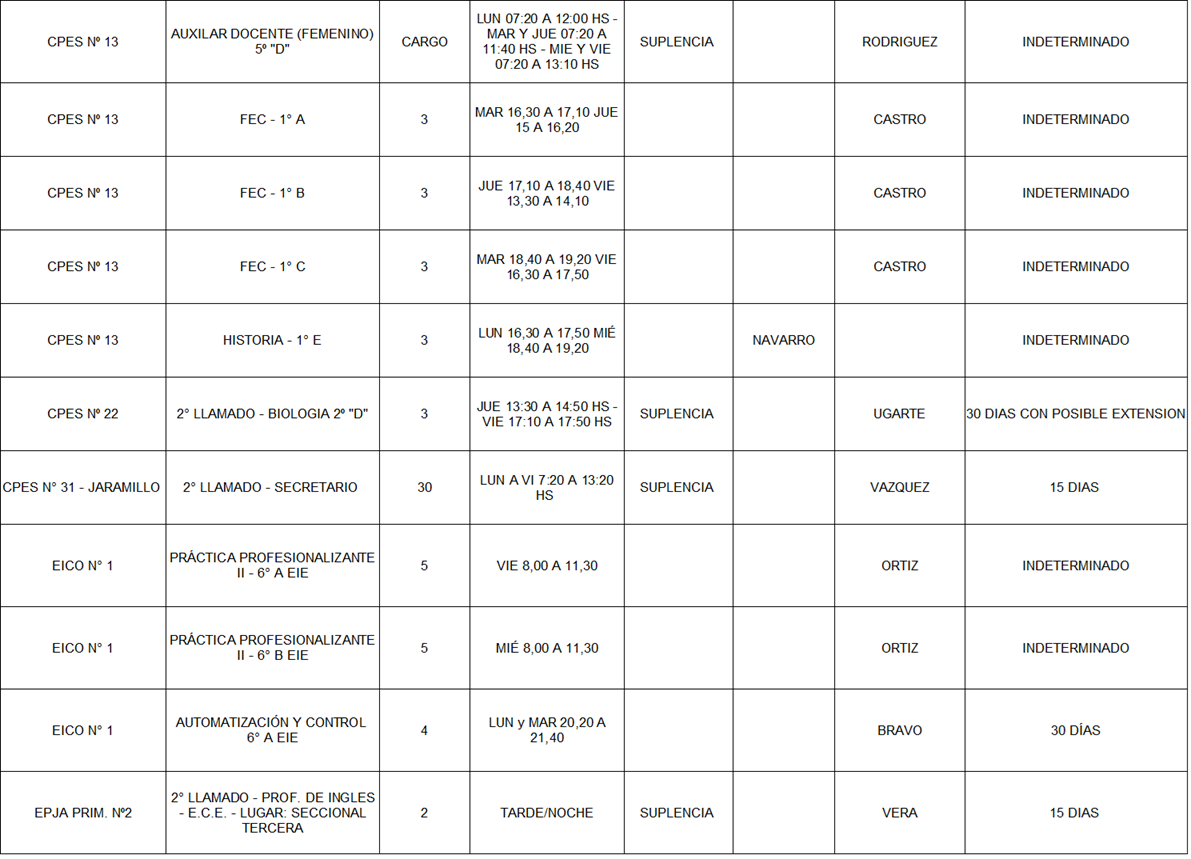 | | | | | | | | |
|---|---|---|---|---|---|---|---|
| CPES Nº 13 | AUXILAR DOCENTE (FEMENINO) 5º "D" | CARGO | LUN 07:20 A 12:00 HS - MAR Y JUE 07:20 A 11:40 HS - MIE Y VIE 07:20 A 13:10 HS | SUPLENCIA | | RODRIGUEZ | INDETERMINADO |
| CPES Nº 13 | FEC - 1° A | 3 | MAR 16,30 A 17,10 JUE 15 A 16,20 | | | CASTRO | INDETERMINADO |
| CPES Nº 13 | FEC - 1° B | 3 | JUE 17,10 A 18,40 VIE 13,30 A 14,10 | | | CASTRO | INDETERMINADO |
| CPES Nº 13 | FEC - 1° C | 3 | MAR 18,40 A 19,20 VIE 16,30 A 17,50 | | | CASTRO | INDETERMINADO |
| CPES Nº 13 | HISTORIA - 1° E | 3 | LUN 16,30 A 17,50 MIÉ 18,40 A 19,20 | | NAVARRO | | INDETERMINADO |
| CPES Nº 22 | 2° LLAMADO - BIOLOGIA 2º "D" | 3 | JUE 13:30 A 14:50 HS - VIE 17:10 A 17:50 HS | SUPLENCIA | | UGARTE | 30 DIAS CON POSIBLE EXTENSION |
| CPES N° 31 - JARAMILLO | 2° LLAMADO - SECRETARIO | 30 | LUN A VI 7:20 A 13:20 HS | SUPLENCIA | | VAZQUEZ | 15 DIAS |
| EICO N° 1 | PRÁCTICA PROFESIONALIZANTE II - 6° A EIE | 5 | VIE 8,00 A 11,30 | | | ORTIZ | INDETERMINADO |
| EICO N° 1 | PRÁCTICA PROFESIONALIZANTE II - 6° B EIE | 5 | MIÉ 8,00 A 11,30 | | | ORTIZ | INDETERMINADO |
| EICO N° 1 | AUTOMATIZACIÓN Y CONTROL 6° A EIE | 4 | LUN y MAR 20,20 A 21,40 | | | BRAVO | 30 DÍAS |
| EPJA PRIM. Nº2 | 2° LLAMADO - PROF. DE INGLES - E.C.E. - LUGAR: SECCIONAL TERCERA | 2 | TARDE/NOCHE | SUPLENCIA | | VERA | 15 DIAS |